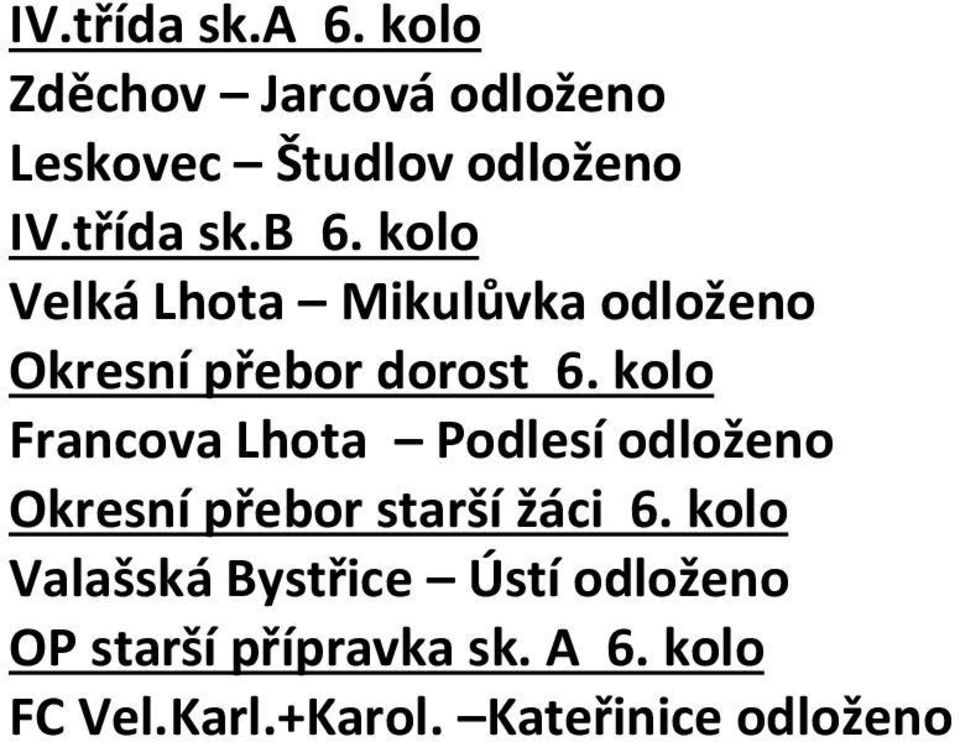 IV.třída sk.A 6. kolo
Zděchov – Jarcová odloženo
Leskovec – Študlov odloženo
IV.třída sk.B 6. kolo
Velká Lhota – Mikulůvka odloženo
Okresní přebor dorost 6. kolo
Francova Lhota – Podlesí odloženo
Okresní přebor starší žáci 6. kolo
Valašská Bystřice – Ústí odloženo
OP starší přípravka sk. A 6. kolo
FC Vel.Karl.+Karol. –Kateřinice odloženo